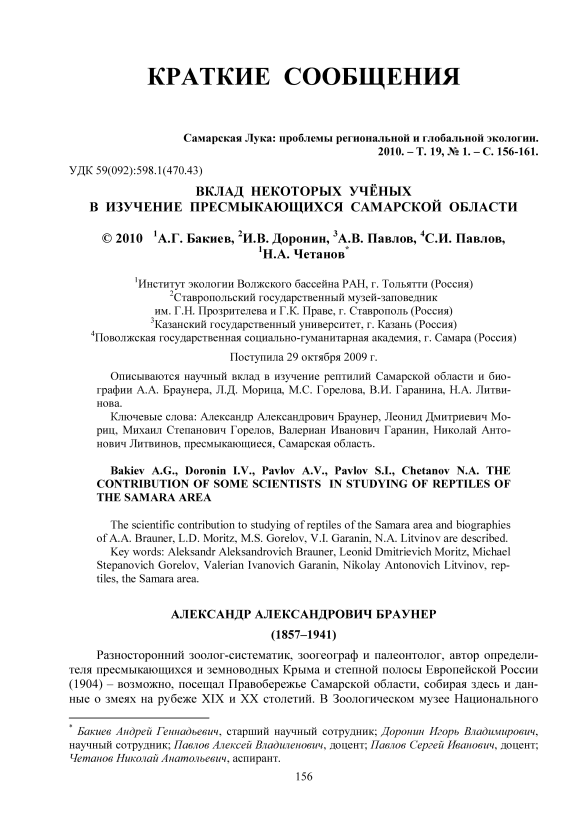 КРАТКИЕ СООБЩЕНИЯ

Самарская Лука: проблемы региональной и глобальной экологии. 2010. – Т. 19, № 1. – С. 156-161.

УДК 59(092):598.1(470.43)

ВКЛАД НЕКОТОРЫХ УЧЁНЫХ В ИЗУЧЕНИЕ ПРЕСМЫКАЮЩИХСЯ САМАРСКОЙ ОБЛАСТИ

© 2010 $^1$А.Г. Бакиев, $^2$И.В. Доронин, $^3$А.В. Павлов, $^4$С.И. Павлов, $^1$Н.А. Четанов$^*$

$^1$Институт экологии Волжского бассейна РАН, г. Тольятти (Россия)
$^2$Ставропольский государственный музей-заповедник им. Г.Н. Прозрителева и Г.К. Праве, г. Ставрополь (Россия)
$^3$Казанский государственный университет, г. Казань (Россия)
$^4$Поволжская государственная социально-гуманитарная академия, г. Самара (Россия)

Поступила 29 октября 2009 г.

Описываются научный вклад в изучение рептилий Самарской области и биографии А.А. Браунера, Л.Д. Морица, М.С. Горелова, В.И. Гаранина, Н.А. Литвинова.

Ключевые слова: Александр Александрович Браунер, Леонид Дмитриевич Мориц, Михаил Степанович Горелов, Валериан Иванович Гаранин, Николай Антонович Литвинов, пресмыкающиеся, Самарская область.

Bakiev A.G., Doronin I.V., Pavlov A.V., Pavlov S.I., Chetanov N.A. THE CONTRIBUTION OF SOME SCIENTISTS IN STUDYING OF REPTILES OF THE SAMARA AREA

The scientific contribution to studying of reptiles of the Samara area and biographies of A.A. Brauner, L.D. Moritz, M.S. Gorelov, V.I. Garanin, N.A. Litvinov are described.

Key words: Aleksandr Aleksandrovich Brauner, Leonid Dmitrievich Moritz, Michael Stepanovich Gorelov, Valerian Ivanovich Garanin, Nikolay Antonovich Litvinov, reptiles, the Samara area.

АЛЕКСАНДР АЛЕКСАНДРОВИЧ БРАУНЕР

(1857–1941)

Разносторонний зоолог-систематик, зоогеограф и палеонтолог, автор определителя пресмыкающихся и земноводных Крыма и степной полосы Европейской России (1904) – возможно, посещал Правобережье Самарской области, собирая здесь и данные о змеях на рубеже XIX и XX столетий. В Зоологическом музее Национального

$^*$ Бакиев Андрей Геннадьевич, старший научный сотрудник; Доронин Игорь Владимирович, научный сотрудник; Павлов Алексей Владиленович, доцент; Павлов Сергей Иванович, доцент; Четанов Николай Анатольевич, аспирант.

156